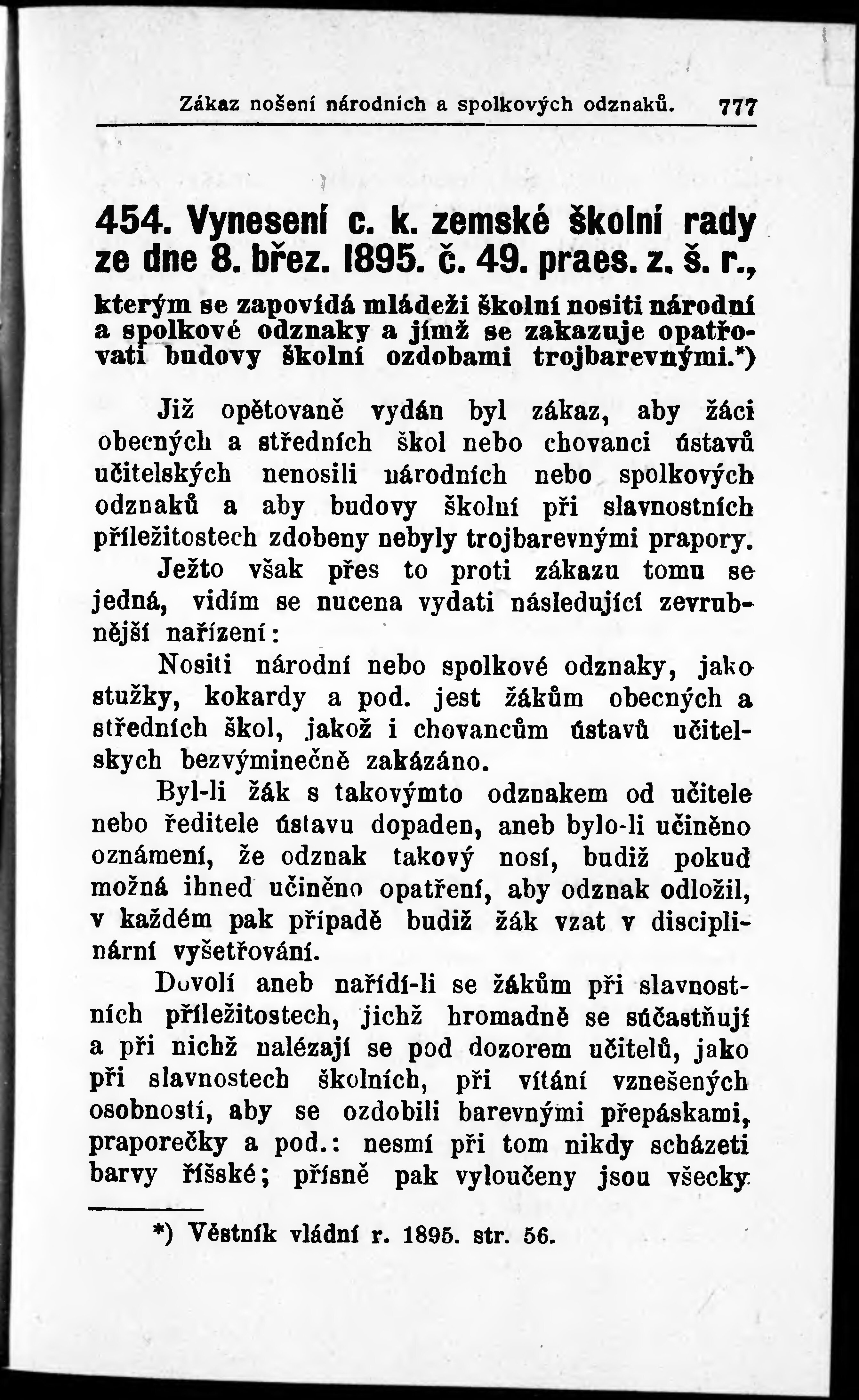 Zákaz nošení národních a spolkových odznaků. 777

454. Vynesení c. k. zemské školní rady ze dne 8. břez. 1895. č. 49. praes. z. š. r.,

kterým se zapovídá mládeži školní nositi národní a spolkové odznaky a jímž se zakazuje opatřovati budovy školní ozdobami trojbarevnými.*)

Již opětovaně vydán byl zákaz, aby žáci obecných a středních škol nebo chovanci ústavů učitelských nenosili národních nebo spolkových odznaků a aby budovy školní při slavnostních příležitostech zdobeny nebyly trojbarevnými prapory.

Ježto však přes to proti zákazu tomu se jedná, vidím se nucena vydati následující zevrubnější nařízení:

Nositi národní nebo spolkové odznaky, jako stužky, kokardy a pod. jest žákům obecných a středních škol, jakož i chovancům ústavů učitelskych bezvýminečně zakázáno.

Byl-li žák s takovýmto odznakem od učitele nebo ředitele ústavu dopaden, aneb bylo-li učiněno oznámení, že odznak takový nosí, budiž pokud možná ihned učiněno opatření, aby odznak odložil, v každém pak případě budiž žák vzat v disciplinární vyšetřování.

Dovolí aneb nařídí-li se žákům při slavnostních příležitostech, jichž hromadně se súčastňují a při nichž nalézají se pod dozorem učitelů, jako při slavnostech školních, při vítání vznešených osobností, aby se ozdobili barevnými přepáskami, praporečky a pod.: nesmí při tom nikdy scházeti barvy říšské; přísně pak vyloučeny jsou všecky

*) Věstník vládní r. 1895. str. 56.